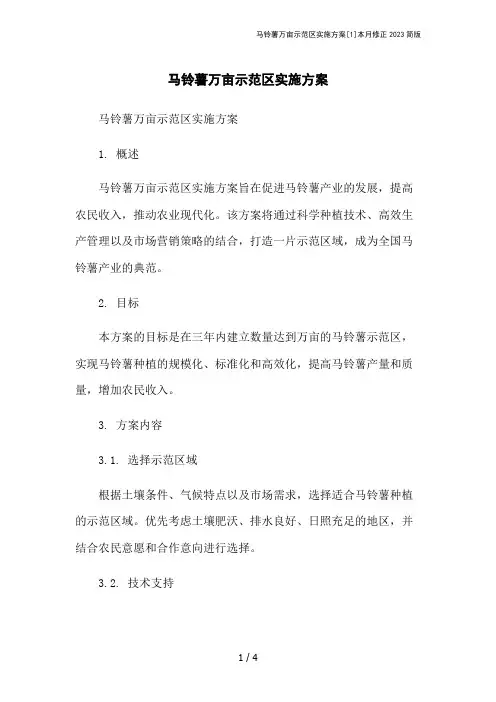 马铃薯万亩示范区实施方案[1]本月修正2023简版

马铃薯万亩示范区实施方案

马铃薯万亩示范区实施方案

1. 概述

马铃薯万亩示范区实施方案旨在促进马铃薯产业的发展，提高农民收入，推动农业现代化。该方案将通过科学种植技术、高效生产管理以及市场营销策略的结合，打造一片示范区域，成为全国马铃薯产业的典范。

2. 目标

本方案的目标是在三年内建立数量达到万亩的马铃薯示范区，实现马铃薯种植的规模化、标准化和高效化，提高马铃薯产量和质量，增加农民收入。

3. 方案内容

3.1. 选择示范区域

根据土壤条件、气候特点以及市场需求，选择适合马铃薯种植的示范区域。优先考虑土壤肥沃、排水良好、日照充足的地区，并结合农民意愿和合作意向进行选择。

3.2. 技术支持

1 / 4